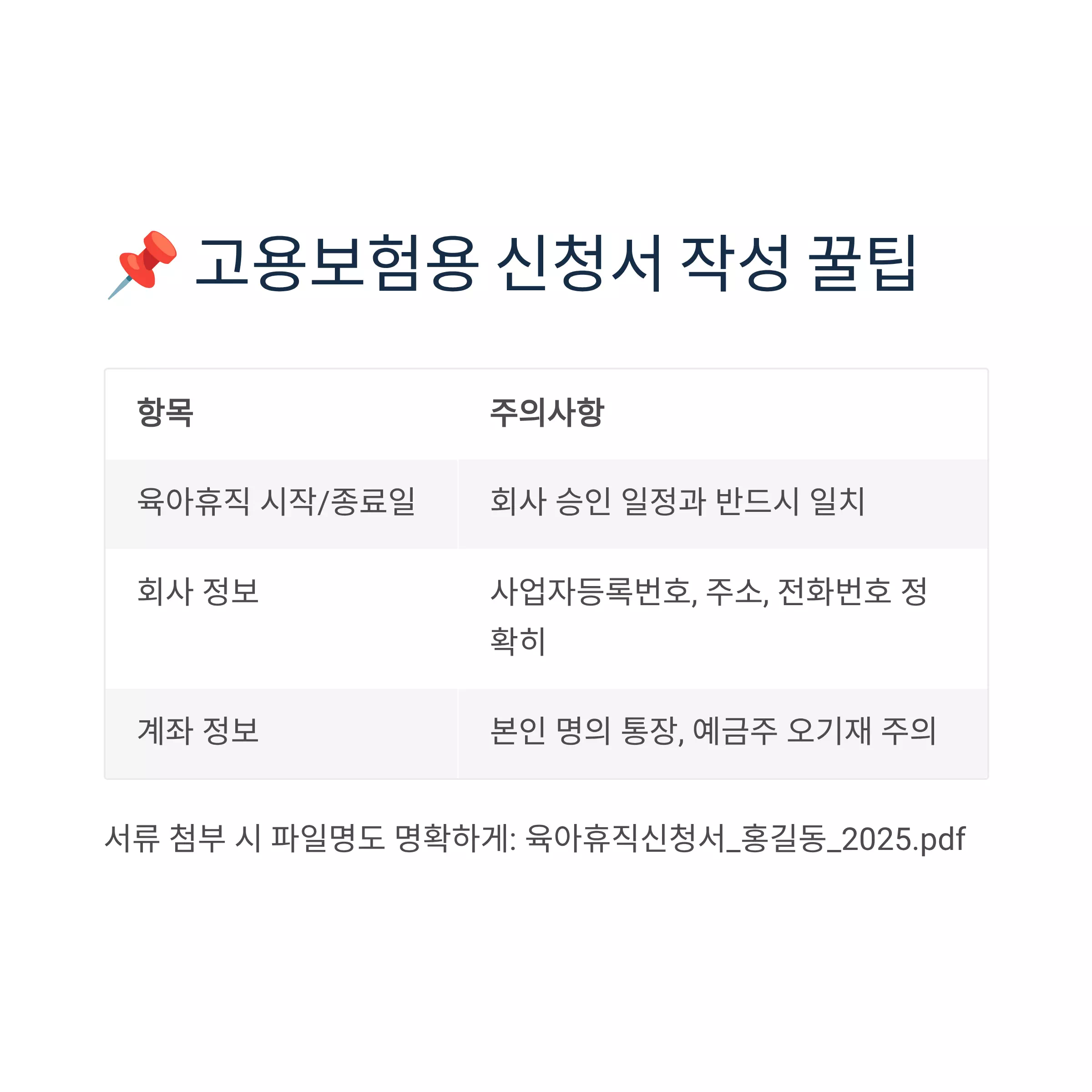 📌 고용보험용 신청서 작성 꿀팁

| 항목 | 주의사항 |
|---|---|
| 육아휴직 시작/종료일 | 회사 승인 일정과 반드시 일치 |
| 회사 정보 | 사업자등록번호, 주소, 전화번호 정확히 |
| 계좌 정보 | 본인 명의 통장, 예금주 오기재 주의 |

서류 첨부 시 파일명도 명확하게: 육아휴직신청서_홍길동_2025.pdf